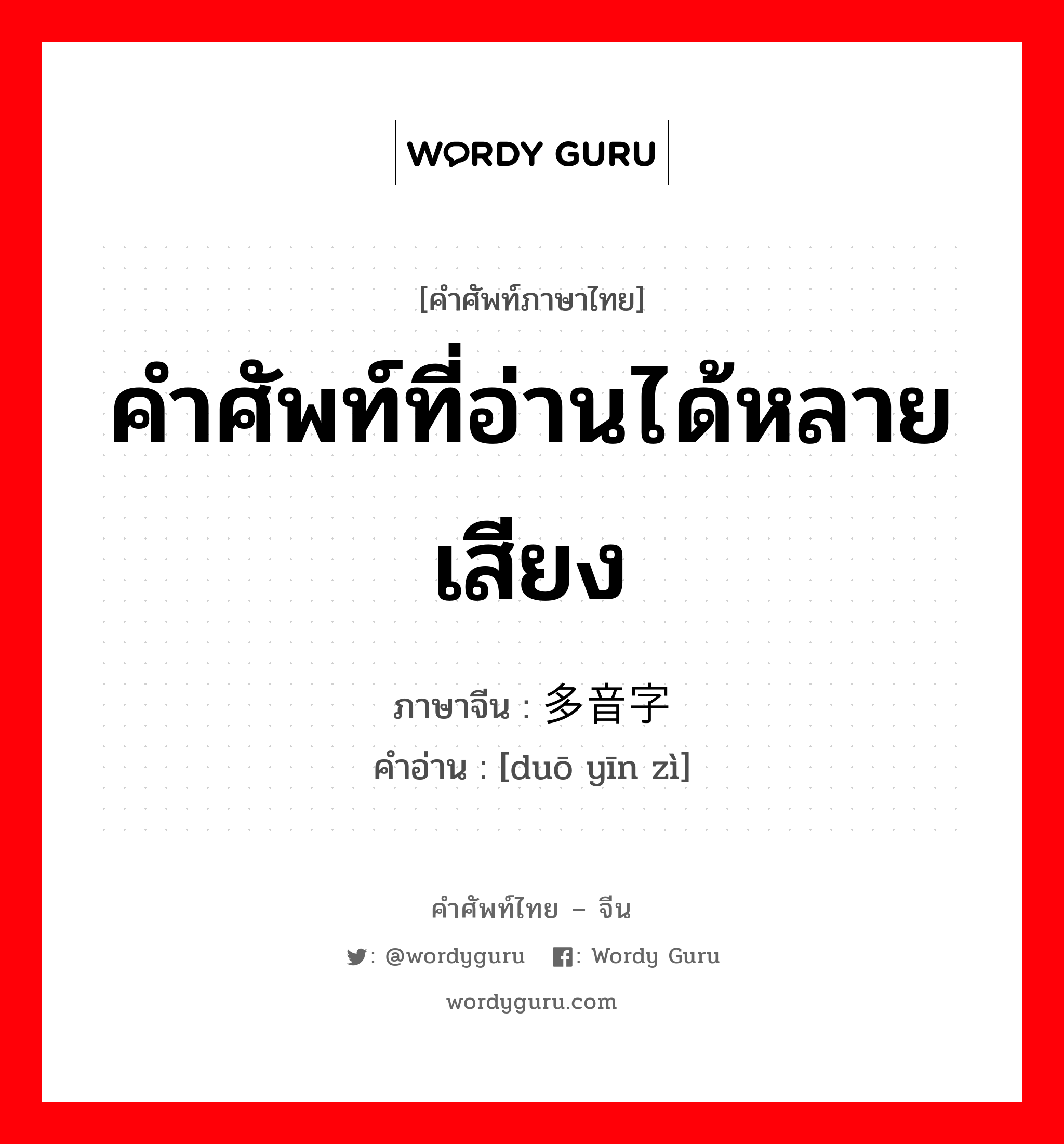 WORDY GURU

[คำศัพท์ภาษาไทย]

คำศัพท์ที่อ่านได้หลายเสียง

ภาษาจีน : 多音字

คำอ่าน : [duō yīn zì]

คำศัพท์ไทย – จีน

: @wordyguru : Wordy Guru

wordyguru.com